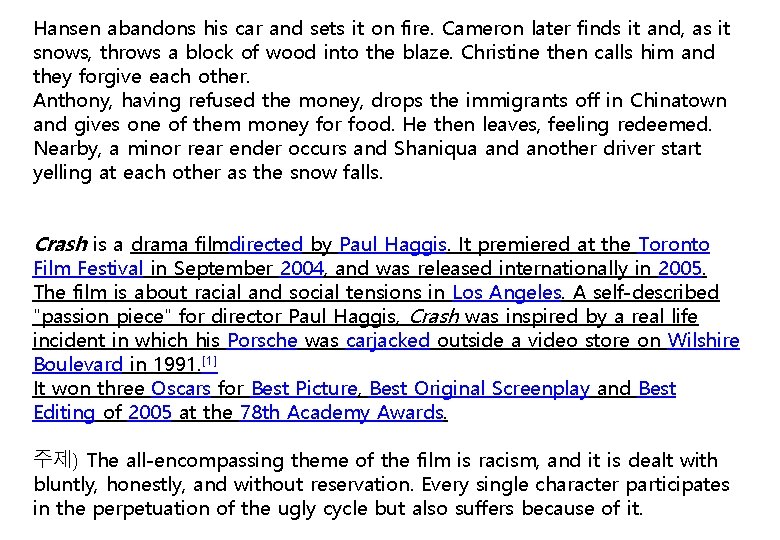 Hansen abandons his car and sets it on fire. Cameron later finds it and, as it snows, throws a block of wood into the blaze. Christine then calls him and they forgive each other.
Anthony, having refused the money, drops the immigrants off in Chinatown and gives one of them money for food. He then leaves, feeling redeemed. Nearby, a minor rear ender occurs and Shaniqua and another driver start yelling at each other as the snow falls.

Crash is a drama filmdirected by Paul Haggis. It premiered at the Toronto Film Festival in September 2004, and was released internationally in 2005. The film is about racial and social tensions in Los Angeles. A self-described "passion piece" for director Paul Haggis, Crash was inspired by a real life incident in which his Porsche was carjacked outside a video store on Wilshire Boulevard in 1991.[1]
It won three Oscars for Best Picture, Best Original Screenplay and Best Editing of 2005 at the 78th Academy Awards.

주제) The all-encompassing theme of the film is racism, and it is dealt with bluntly, honestly, and without reservation. Every single character participates in the perpetuation of the ugly cycle but also suffers because of it.